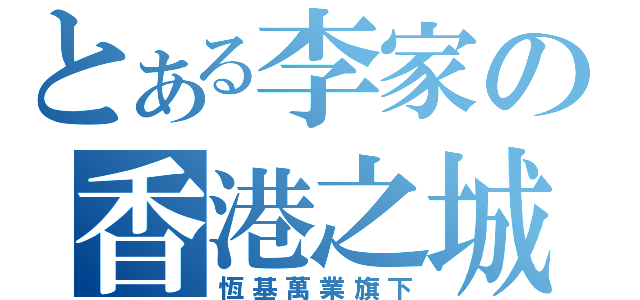 とある李家の
香港之城
恆基萬業旗下